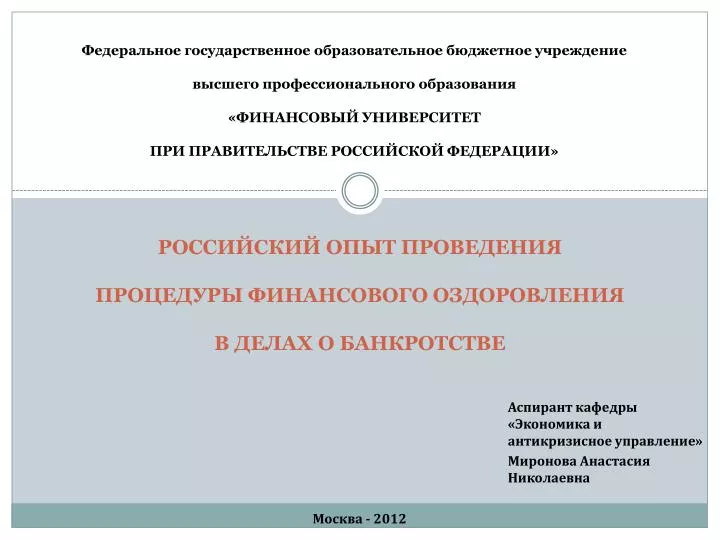 Федеральное государственное образовательное бюджетное учреждение

высшего профессионального образования

«ФИНАНСОВЫЙ УНИВЕРСИТЕТ

ПРИ ПРАВИТЕЛЬСТВЕ РОССИЙСКОЙ ФЕДЕРАЦИИ»

РОССИЙСКИЙ ОПЫТ ПРОВЕДЕНИЯ

ПРОЦЕДУРЫ ФИНАНСОВОГО ОЗДОРОВЛЕНИЯ

В ДЕЛАХ О БАНКРОТСТВЕ

Аспирант кафедры «Экономика и антикризисное управление»
Миронова Анастасия Николаевна

Москва - 2012